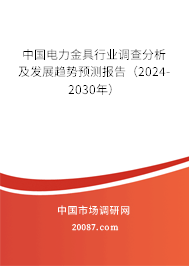 中国电力金具行业调查分析及发展趋势预测报告（2024-2030年）

中国市场调研网

20087.com